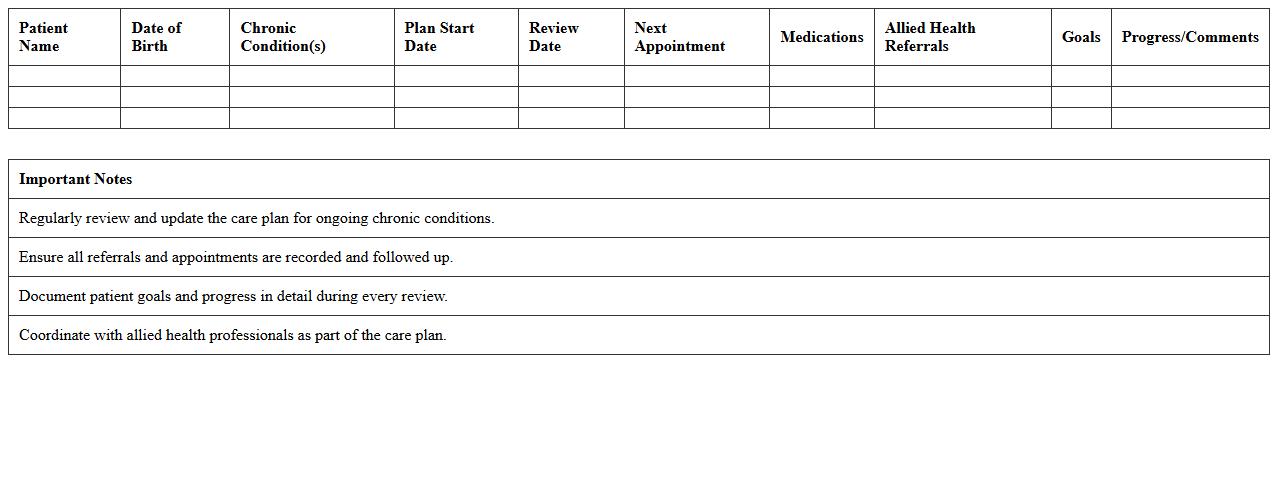 | Patient Name | Date of Birth | Chronic Condition(s) | Plan Start Date | Review Date | Next Appointment | Medications | Allied Health Referrals | Goals | Progress/Comments |
|---|---|---|---|---|---|---|---|---|---|
| | | | | | | | | | |
| | | | | | | | | | |
| | | | | | | | | | |

| Important Notes |
|---|
| Regularly review and update the care plan for ongoing chronic conditions. |
| Ensure all referrals and appointments are recorded and followed up. |
| Document patient goals and progress in detail during every review. |
| Coordinate with allied health professionals as part of the care plan. |